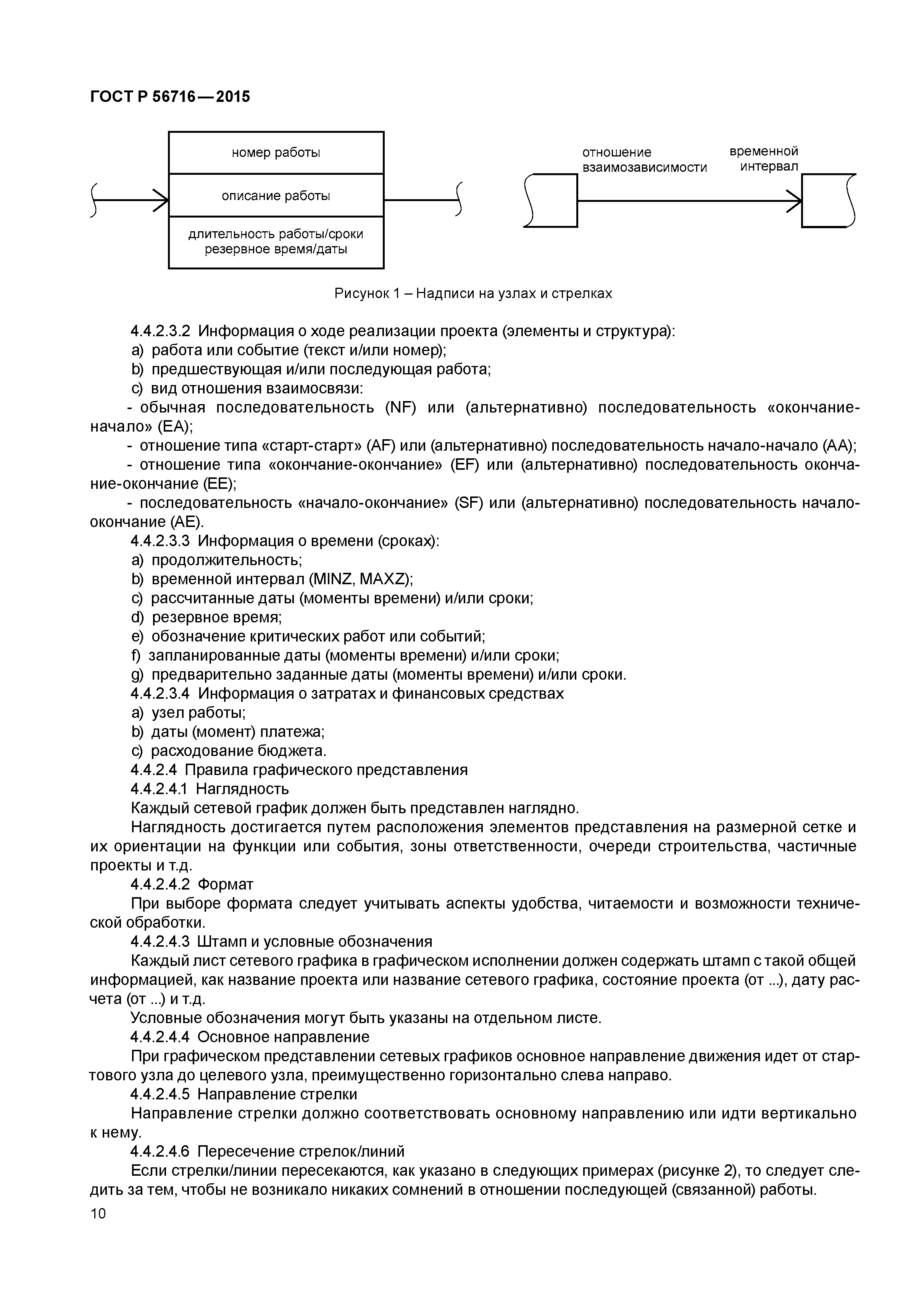 ГОСТ Р 56716—2015

номер работы

описание работы

длительность работы/сроки
резервное время/даты

отношение
взаимозависимости

временной
интервал

Рисунок 1 – Надписи на узлах и стрелках

4.4.2.3.2 Информация о ходе реализации проекта (элементы и структура):
a) работа или событие (текст и/или номер);
b) предшествующая и/или последующая работа;
c) вид отношения взаимосвязи:
- обычная последовательность (NF) или (альтернативно) последовательность «окончание-начало» (EA);
- отношение типа «старт-старт» (AF) или (альтернативно) последовательность начало-начало (AA);
- отношение типа «окончание-окончание» (EF) или (альтернативно) последовательность окончание-окончание (EE);
- последовательность «начало-окончание» (SF) или (альтернативно) последовательность начало-окончание (AE).
4.4.2.3.3 Информация о времени (сроках):
a) продолжительность;
b) временной интервал (MINZ, MAXZ);
c) рассчитанные даты (моменты времени) и/или сроки;
d) резервное время;
e) обозначение критических работ или событий;
f) запланированные даты (моменты времени) и/или сроки;
g) предварительно заданные даты (моменты времени) и/или сроки.
4.4.2.3.4 Информация о затратах и финансовых средствах
a) узел работы;
b) даты (момент) платежа;
c) расходование бюджета.
4.4.2.4 Правила графического представления
4.4.2.4.1 Наглядность
Каждый сетевой график должен быть представлен наглядно.
Наглядность достигается путем расположения элементов представления на размерной сетке и их ориентации на функции или события, зоны ответственности, очереди строительства, частичные проекты и т.д.
4.4.2.4.2 Формат
При выборе формата следует учитывать аспекты удобства, читаемости и возможности технической обработки.
4.4.2.4.3 Штамп и условные обозначения
Каждый лист сетевого графика в графическом исполнении должен содержать штамп с такой общей информацией, как название проекта или название сетевого графика, состояние проекта (от ...), дату расчета (от ...) и т.д.
Условные обозначения могут быть указаны на отдельном листе.
4.4.2.4.4 Основное направление
При графическом представлении сетевых графиков основное направление движения идет от стартового узла до целевого узла, преимущественно горизонтально слева направо.
4.4.2.4.5 Направление стрелки
Направление стрелки должно соответствовать основному направлению или идти вертикально к нему.
4.4.2.4.6 Пересечение стрелок/линий
Если стрелки/линии пересекаются, как указано в следующих примерах (рисунке 2), то следует следить за тем, чтобы не возникало никаких сомнений в отношении последующей (связанной) работы.

10